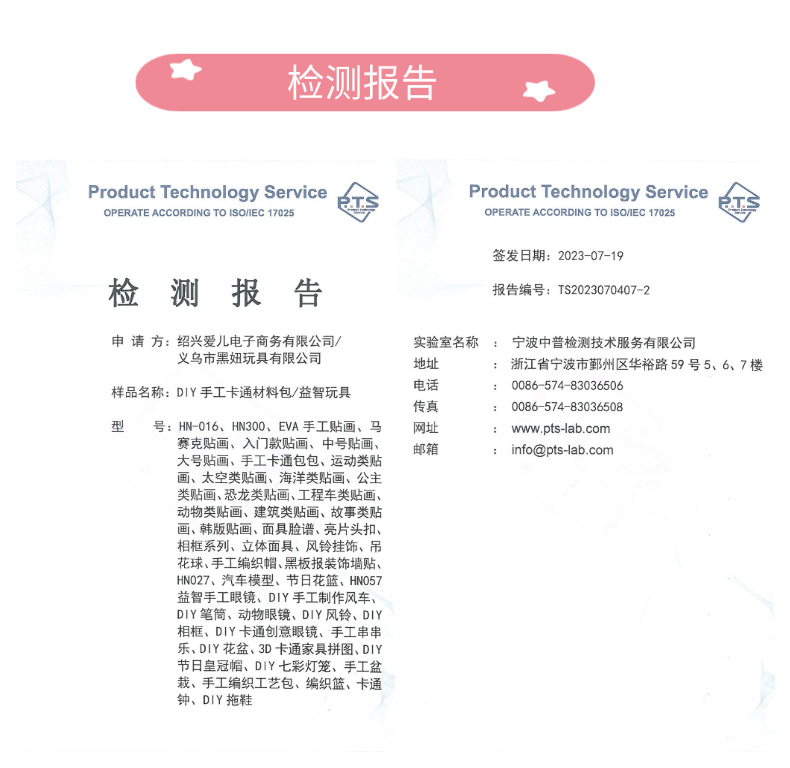 检测报告

Product Technology Service
OPERATE ACCORDING TO ISO/IEC 17025
PTS

检 测 报 告

申 请 方：绍兴爱儿电子商务有限公司/义乌市黑妞玩具有限公司

样品名称：DIY 手工卡通材料包/益智玩具

型　　号：HN-016、HN300、EVA 手工贴画、马赛克贴画、入门款贴画、中号贴画、大号贴画、手工卡通包包、运动类贴画、太空类贴画、海洋类贴画、公主类贴画、恐龙类贴画、工程车类贴画、动物类贴画、建筑类贴画、故事类贴画、韩版贴画、面具脸谱、亮片头扣、相框系列、立体面具、风铃挂饰、吊花球、手工编织帽、黑板报装饰墙贴、HN027、汽车模型、节日花篮、HN057 益智手工眼镜、DIY 手工制作风车、DIY 笔筒、动物眼镜、DIY 风铃、DIY 相框、DIY 卡通创意眼镜、手工串串乐、DIY 花盆、3D 卡通家具拼图、DIY 节日皇冠帽、DIY 七彩灯笼、手工盆栽、手工编织工艺包、编织篮、卡通钟、DIY 拖鞋

Product Technology Service
OPERATE ACCORDING TO ISO/IEC 17025
PTS

签发日期：2023-07-19

报告编号：TS2023070407-2

实验室名称　：　宁波中普检测技术服务有限公司
地址　：　浙江省宁波市鄞州区华裕路 59 号 5、6、7 楼
电话　：　0086-574-83036506
传真　：　0086-574-83036508
网址　：　www.pts-lab.com
邮箱　：　info@pts-lab.com